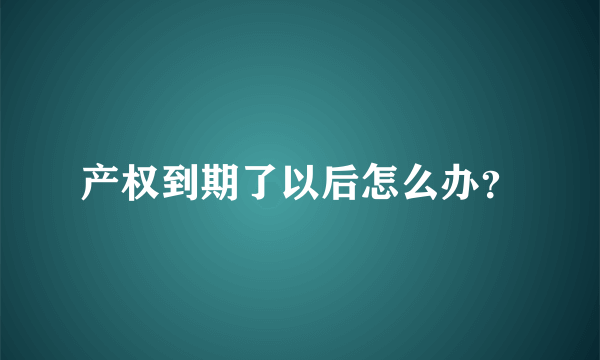 产权到期了以后怎么办？